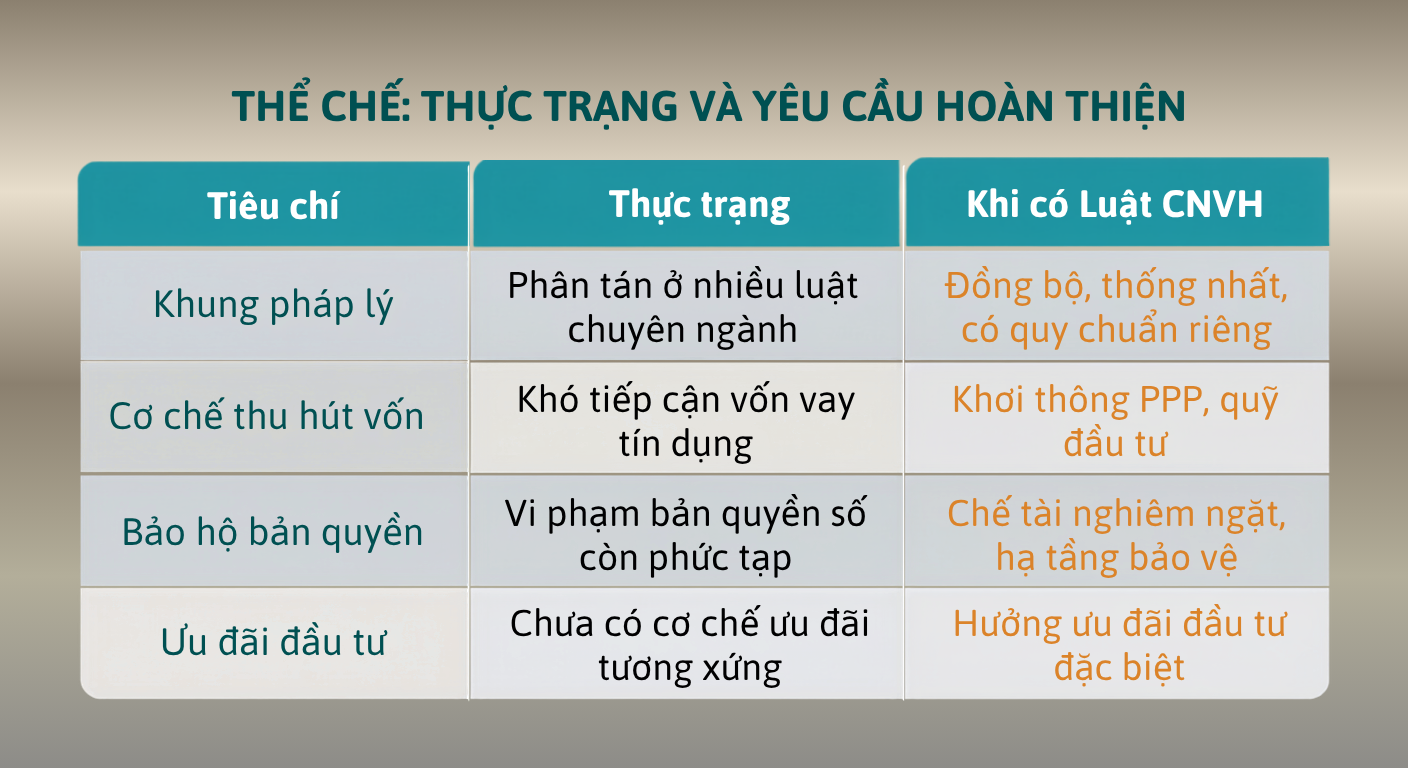 THỂ CHẾ: THỰC TRẠNG VÀ YÊU CẦU HOÀN THIỆN

| Tiêu chí | Thực trạng | Khi có Luật CNVH |
|---|---|---|
| Khung pháp lý | Phân tán ở nhiều luật chuyên ngành | Đồng bộ, thống nhất, có quy chuẩn riêng |
| Cơ chế thu hút vốn | Khó tiếp cận vốn vay tín dụng | Khơi thông PPP, quỹ đầu tư |
| Bảo hộ bản quyền | Vi phạm bản quyền số còn phức tạp | Chế tài nghiêm ngặt, hạ tầng bảo vệ |
| Ưu đãi đầu tư | Chưa có cơ chế ưu đãi tương xứng | Hưởng ưu đãi đầu tư đặc biệt |